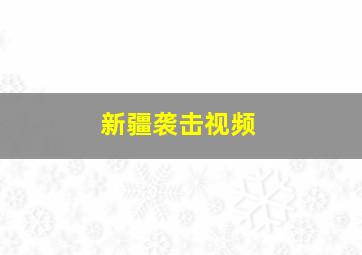 新疆袭击视频